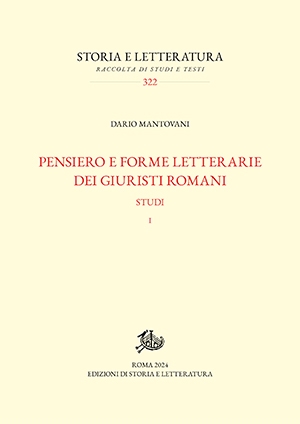 STORIA E LETTERATURA
RACCOLTA DI STUDI E TESTI
322

DARIO MANTOVANI

PENSIERO E FORME LETTERARIE DEI GIURISTI ROMANI
STUDI
I

ROMA 2024
EDIZIONI DI STORIA E LETTERATURA